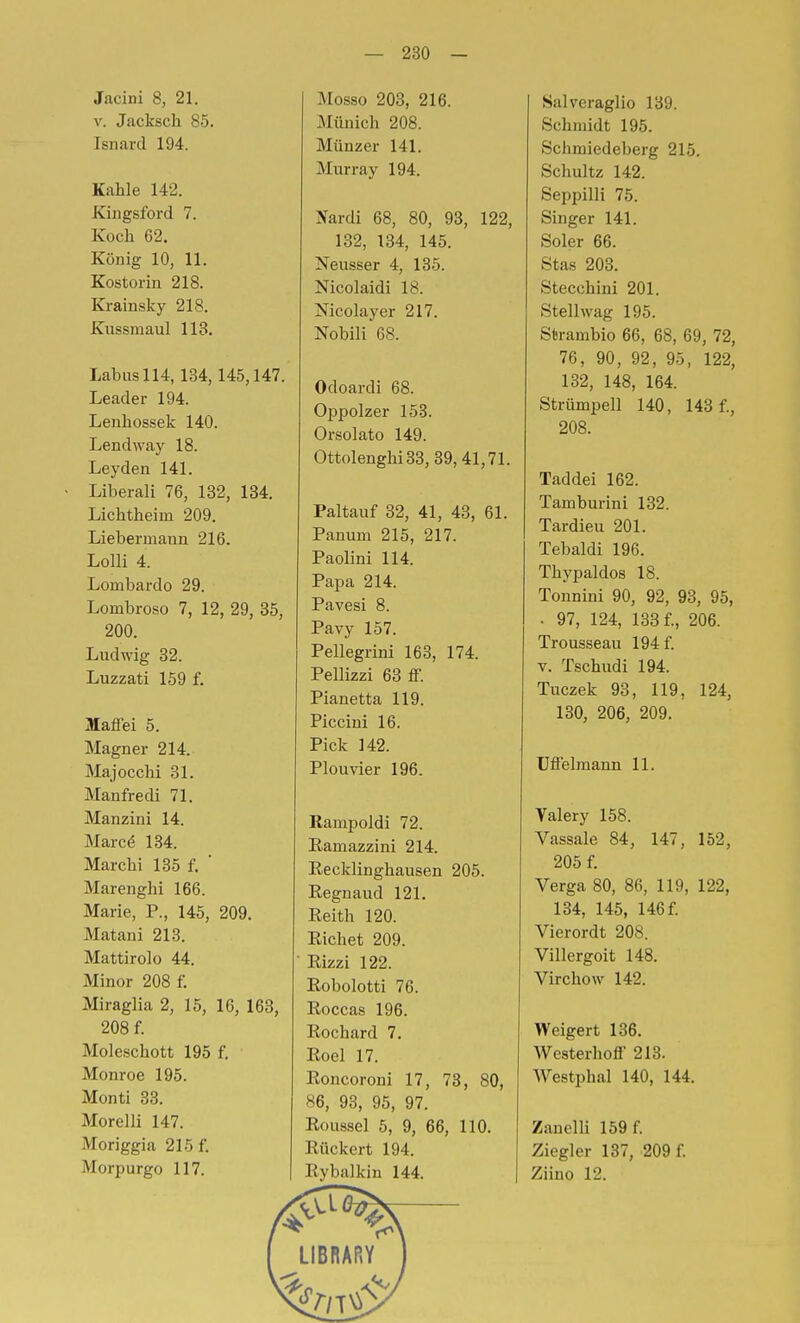 — 230 —

Jacini 8, 21.
v. Jacksch 85.
Isnard 194.

Kahle 142.
Kingsford 7.
Koch 62.
König 10, 11.
Kostorin 218.
Krainsky 218.
Kussmaul 113.

Labus 114, 134, 145, 147.
Leader 194.
Lenhossek 140.
Lendway 18.
Leyden 141.
Liberali 76, 132, 134.
Lichtheim 209.
Liebermann 216.
Lolli 4.
Lombardo 29.
Lombroso 7, 12, 29, 35, 200.
Ludwig 32.
Luzzati 159 f.

Maffei 5.
Magner 214.
Majocchi 31.
Manfredi 71.
Manzini 14.
Marcé 134.
Marchi 135 f.
Marenghi 166.
Marie, P., 145, 209.
Matani 213.
Mattirolo 44.
Minor 208 f.
Miraglia 2, 15, 16, 163, 208 f.
Moleschott 195 f.
Monroe 195.
Monti 33.
Morelli 147.
Moriggia 215 f.
Morpurgo 117.

Mosso 203, 216.
Münich 208.
Münzer 141.
Murray 194.

Nardi 68, 80, 93, 122, 132, 134, 145.
Neusser 4, 135.
Nicolaidi 18.
Nicolayer 217.
Nobili 68.

Odoardi 68.
Oppolzer 153.
Orsolato 149.
Ottolenghi 33, 39, 41, 71.

Paltauf 32, 41, 43, 61.
Panum 215, 217.
Paolini 114.
Papa 214.
Pavesi 8.
Pavy 157.
Pellegrini 163, 174.
Pellizzi 63 ff.
Pianetta 119.
Piccini 16.
Pick 142.
Plouvier 196.

Rampoldi 72.
Ramazzini 214.
Recklinghausen 205.
Regnaud 121.
Reith 120.
Richet 209.
Rizzi 122.
Robolotti 76.
Roccas 196.
Rochard 7.
Roel 17.
Roncoroni 17, 73, 80, 86, 93, 95, 97.
Roussel 5, 9, 66, 110.
Rückert 194.
Rybalkin 144.

Salveraglio 139.
Schmidt 195.
Schmiedeberg 215.
Schultz 142.
Seppilli 75.
Singer 141.
Soler 66.
Stas 203.
Stecchini 201.
Stellwag 195.
Strambio 66, 68, 69, 72, 76, 90, 92, 95, 122, 132, 148, 164.
Strümpell 140, 143 f., 208.

Taddei 162.
Tamburini 132.
Tardieu 201.
Tebaldi 196.
Thypaldos 18.
Tonnini 90, 92, 93, 95, 97, 124, 133 f., 206.
Trousseau 194 f.
v. Tschudi 194.
Tuczek 93, 119, 124, 130, 206, 209.

Uffelmann 11.

Valery 158.
Vassale 84, 147, 152, 205 f.
Verga 80, 86, 119, 122, 134, 145, 146 f.
Vierordt 208.
Villergoit 148.
Virchow 142.

Weigert 136.
Westerhoff 213.
Westphal 140, 144.

Zanelli 159 f.
Ziegler 137, 209 f.
Ziino 12.

LIBRARY